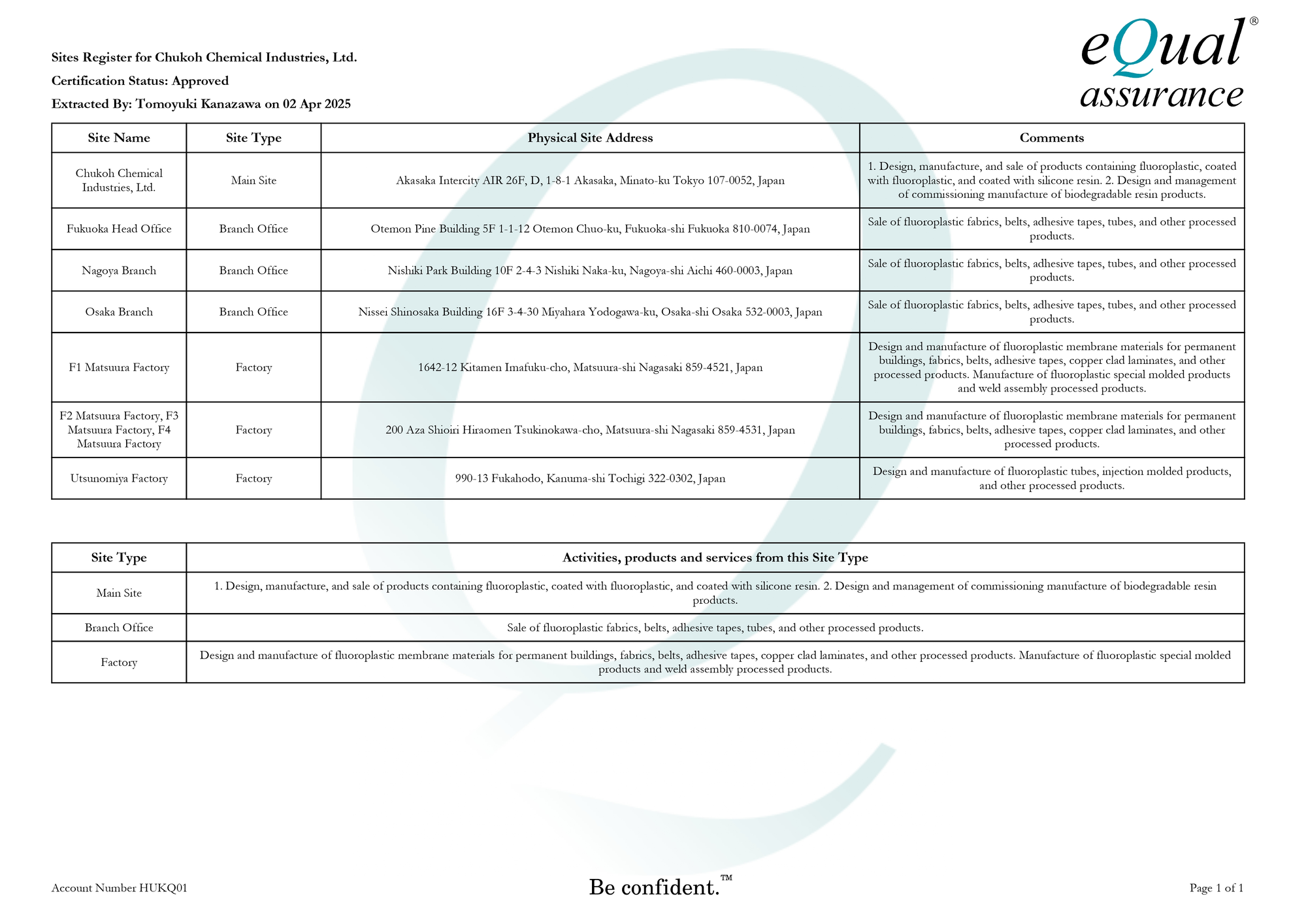 Sites Register for Chukoh Chemical Industries, Ltd.

Certification Status: Approved

Extracted By: Tomoyuki Kanazawa on 02 Apr 2025

eQual®
assurance

| Site Name | Site Type | Physical Site Address | Comments |
|---|---|---|---|
| Chukoh Chemical Industries, Ltd. | Main Site | Akasaka Intercity AIR 26F, D, 1-8-1 Akasaka, Minato-ku Tokyo 107-0052, Japan | 1. Design, manufacture, and sale of products containing fluoroplastic, coated with fluoroplastic, and coated with silicone resin. 2. Design and management of commissioning manufacture of biodegradable resin products. |
| Fukuoka Head Office | Branch Office | Otemon Pine Building 5F 1-1-12 Otemon Chuo-ku, Fukuoka-shi Fukuoka 810-0074, Japan | Sale of fluoroplastic fabrics, belts, adhesive tapes, tubes, and other processed products. |
| Nagoya Branch | Branch Office | Nishiki Park Building 10F 2-4-3 Nishiki Naka-ku, Nagoya-shi Aichi 460-0003, Japan | Sale of fluoroplastic fabrics, belts, adhesive tapes, tubes, and other processed products. |
| Osaka Branch | Branch Office | Nissei Shinosaka Building 16F 3-4-30 Miyahara Yodogawa-ku, Osaka-shi Osaka 532-0003, Japan | Sale of fluoroplastic fabrics, belts, adhesive tapes, tubes, and other processed products. |
| F1 Matsuura Factory | Factory | 1642-12 Kitamen Imafuku-cho, Matsuura-shi Nagasaki 859-4521, Japan | Design and manufacture of fluoroplastic membrane materials for permanent buildings, fabrics, belts, adhesive tapes, copper clad laminates, and other processed products. Manufacture of fluoroplastic special molded products and weld assembly processed products. |
| F2 Matsuura Factory, F3 Matsuura Factory, F4 Matsuura Factory | Factory | 200 Aza Shioiri Hiraomen Tsukinokawa-cho, Matsuura-shi Nagasaki 859-4531, Japan | Design and manufacture of fluoroplastic membrane materials for permanent buildings, fabrics, belts, adhesive tapes, copper clad laminates, and other processed products. |
| Utsunomiya Factory | Factory | 990-13 Fukahodo, Kanuma-shi Tochigi 322-0302, Japan | Design and manufacture of fluoroplastic tubes, injection molded products, and other processed products. |

| Site Type | Activities, products and services from this Site Type |
|---|---|
| Main Site | 1. Design, manufacture, and sale of products containing fluoroplastic, coated with fluoroplastic, and coated with silicone resin. 2. Design and management of commissioning manufacture of biodegradable resin products. |
| Branch Office | Sale of fluoroplastic fabrics, belts, adhesive tapes, tubes, and other processed products. |
| Factory | Design and manufacture of fluoroplastic membrane materials for permanent buildings, fabrics, belts, adhesive tapes, copper clad laminates, and other processed products. Manufacture of fluoroplastic special molded products and weld assembly processed products. |

Account Number HUKQ01

Be confident.™

Page 1 of 1